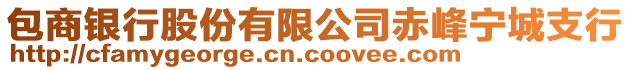 包商银行股份有限公司赤峰宁城支行
http://cfamygeorge.cn.coovee.com